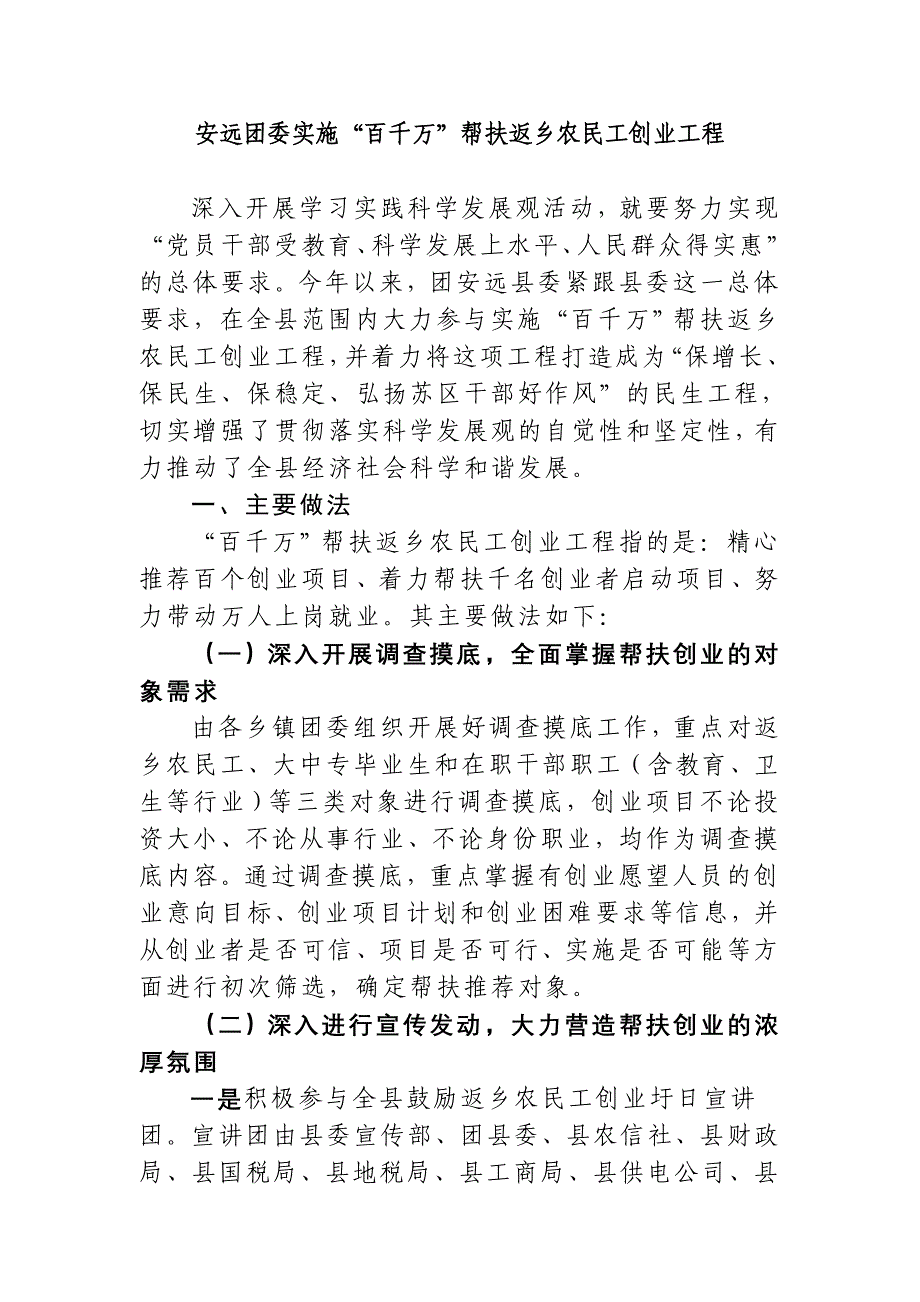 安远团委实施“百千万”帮扶返乡农民工创业工程

深入开展学习实践科学发展观活动，就要努力实现“党员干部受教育、科学发展上水平、人民群众得实惠”的总体要求。今年以来，团安远县委紧跟县委这一总体要求，在全县范围内大力参与实施“百千万”帮扶返乡农民工创业工程，并着力将这项工程打造成为“保增长、保民生、保稳定、弘扬苏区干部好作风”的民生工程，切实增强了贯彻落实科学发展观的自觉性和坚定性，有力推动了全县经济社会科学和谐发展。

一、主要做法

“百千万”帮扶返乡农民工创业工程指的是：精心推荐百个创业项目、着力帮扶千名创业者启动项目、努力带动万人上岗就业。其主要做法如下：

（一）深入开展调查摸底，全面掌握帮扶创业的对象需求

由各乡镇团委组织开展好调查摸底工作，重点对返乡农民工、大中专毕业生和在职干部职工（含教育、卫生等行业）等三类对象进行调查摸底，创业项目不论投资大小、不论从事行业、不论身份职业，均作为调查摸底内容。通过调查摸底，重点掌握有创业愿望人员的创业意向目标、创业项目计划和创业困难要求等信息，并从创业者是否可信、项目是否可行、实施是否可能等方面进行初次筛选，确定帮扶推荐对象。

（二）深入进行宣传发动，大力营造帮扶创业的浓厚氛围

一是积极参与全县鼓励返乡农民工创业圩日宣讲团。宣讲团由县委宣传部、团县委、县农信社、县财政局、县国税局、县地税局、县工商局、县供电公司、县